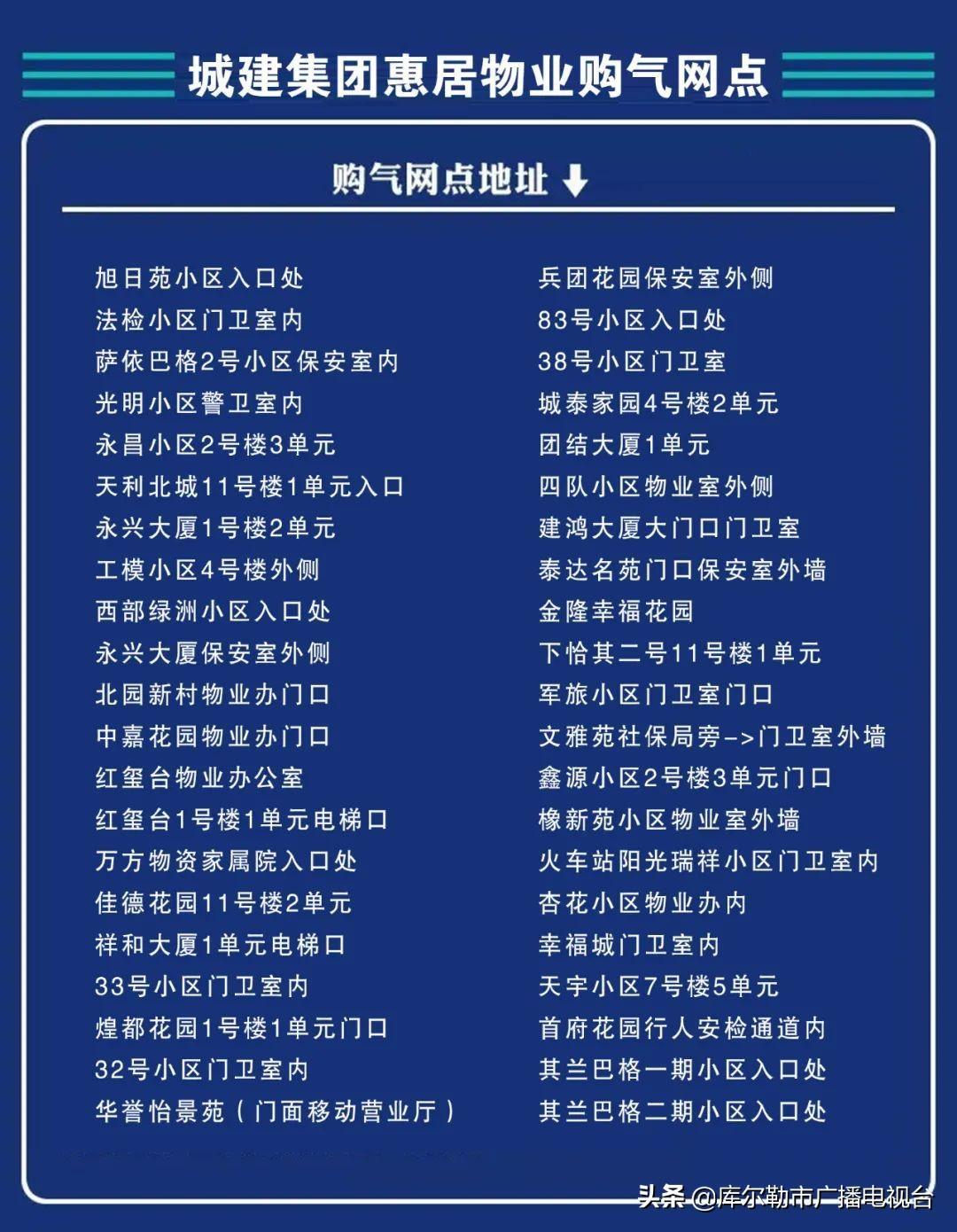 城建集团惠居物业购气网点

购气网点地址

旭日苑小区入口处
法检小区门卫室内
萨依巴格2号小区保安室内
光明小区警卫室内
永昌小区2号楼3单元
天利北城11号楼1单元入口
永兴大厦1号楼2单元
工模小区4号楼外侧
西部绿洲小区入口处
永兴大厦保安室外侧
北园新村物业办门口
中嘉花园物业办门口
红玺台物业办公室
红玺台1号楼1单元电梯口
万方物资家属院入口处
佳德花园11号楼2单元
祥和大厦1单元电梯口
33号小区门卫室内
煌都花园1号楼1单元门口
32号小区门卫室内
华誉怡景苑（门面移动营业厅）

兵团花园保安室外侧
83号小区入口处
38号小区门卫室
城泰家园4号楼2单元
团结大厦1单元
四队小区物业室外侧
建鸿大厦大门口门卫室
泰达名苑门口保安室外墙
金隆幸福花园
下恰其二号11号楼1单元
军旅小区门卫室门口
文雅苑社保局旁->门卫室外墙
鑫源小区2号楼3单元门口
橡新苑小区物业室外墙
火车站阳光瑞祥小区门卫室内
杏花小区物业办内
幸福城门卫室内
天宇小区7号楼5单元
首府花园行人安检通道内
其兰巴格一期小区入口处
其兰巴格二期小区入口处

头条 @库尔勒市广播电视台